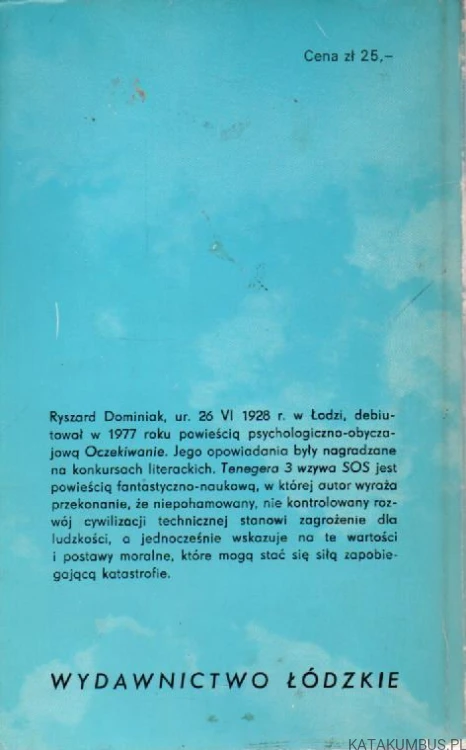 Cena zł 25,–

Ryszard Dominiak, ur. 26 VI 1928 r. w Łodzi, debiutował w 1977 roku powieścią psychologiczno-obyczajową Oczekiwanie. Jego opowiadania były nagradzane na konkursach literackich. Tenegera 3 wzywa SOS jest powieścią fantastyczno-naukową, w której autor wyraża przekonanie, że niepohamowany, nie kontrolowany rozwój cywilizacji technicznej stanowi zagrożenie dla ludzkości, a jednocześnie wskazuje na te wartości i postawy moralne, które mogą stać się siłą zapobiegającą katastrofie.

WYDAWNICTWO ŁÓDZKIE

KATAKUMBUS.PL